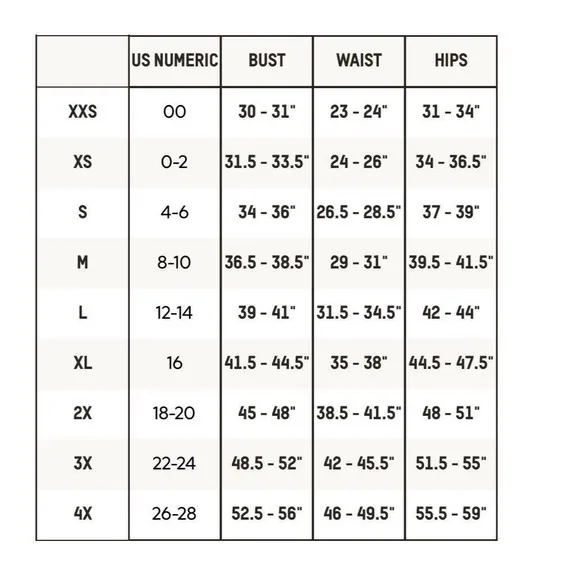 | | US NUMERIC | BUST | WAIST | HIPS |
|---|---|---|---|---|
| XXS | 00 | 30 - 31" | 23 - 24" | 31 - 34" |
| XS | 0-2 | 31.5 - 33.5" | 24 - 26" | 34 - 36.5" |
| S | 4-6 | 34 - 36" | 26.5 - 28.5" | 37 - 39" |
| M | 8-10 | 36.5 - 38.5" | 29 - 31" | 39.5 - 41.5" |
| L | 12-14 | 39 - 41" | 31.5 - 34.5" | 42 - 44" |
| XL | 16 | 41.5 - 44.5" | 35 - 38" | 44.5 - 47.5" |
| 2X | 18-20 | 45 - 48" | 38.5 - 41.5" | 48 - 51" |
| 3X | 22-24 | 48.5 - 52" | 42 - 45.5" | 51.5 - 55" |
| 4X | 26-28 | 52.5 - 56" | 46 - 49.5" | 55.5 - 59" |